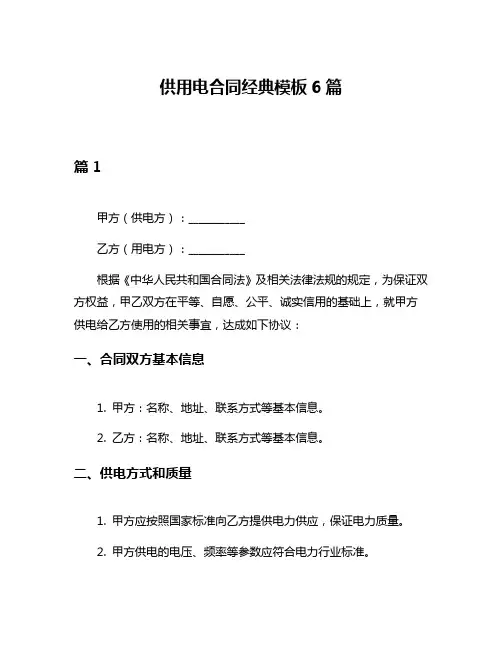 供用电合同经典模板 6 篇

篇 1

甲方（供电方）：__________

乙方（用电方）：__________

根据《中华人民共和国合同法》及相关法律法规的规定，为保证双方权益，甲乙双方在平等、自愿、公平、诚实信用的基础上，就甲方供电给乙方使用的相关事宜，达成如下协议：

一、合同双方基本信息

1. 甲方：名称、地址、联系方式等基本信息。

2. 乙方：名称、地址、联系方式等基本信息。

二、供电方式和质量

1. 甲方应按照国家标准向乙方提供电力供应，保证电力质量。

2. 甲方供电的电压、频率等参数应符合电力行业标准。